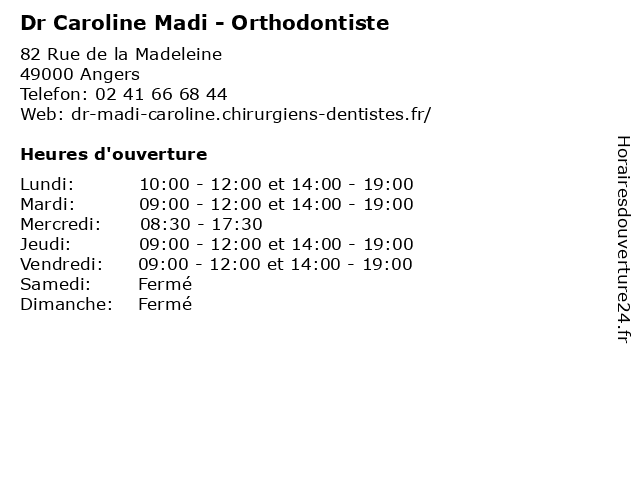 Dr Caroline Madi - Orthodontiste

82 Rue de la Madeleine
49000 Angers
Telefon: 02 41 66 68 44
Web: dr-madi-caroline.chirurgiens-dentistes.fr/

Heures d'ouverture

| | |
|---|---|
| Lundi: | 10:00 - 12:00 et 14:00 - 19:00 |
| Mardi: | 09:00 - 12:00 et 14:00 - 19:00 |
| Mercredi: | 08:30 - 17:30 |
| Jeudi: | 09:00 - 12:00 et 14:00 - 19:00 |
| Vendredi: | 09:00 - 12:00 et 14:00 - 19:00 |
| Samedi: | Fermé |
| Dimanche: | Fermé |

Horairesdouverture24.fr